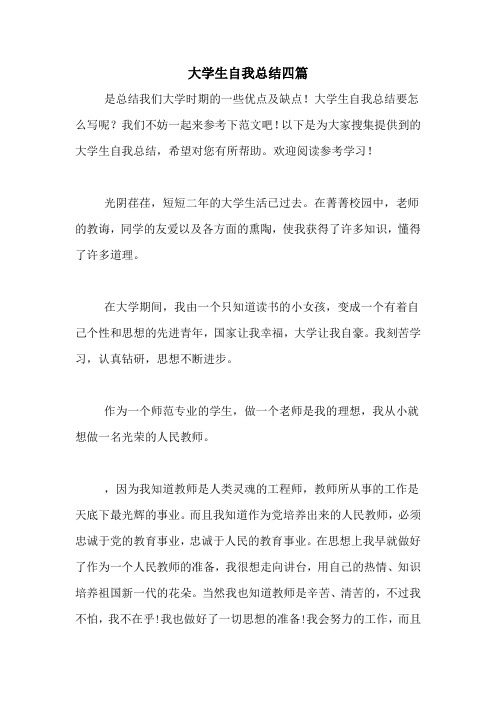 大学生自我总结四篇

是总结我们大学时期的一些优点及缺点！大学生自我总结要怎么写呢？我们不妨一起来参考下范文吧！以下是为大家搜集提供到的大学生自我总结，希望对您有所帮助。欢迎阅读参考学习！

光阴荏荏，短短二年的大学生活已过去。在菁菁校园中，老师的教诲，同学的友爱以及各方面的熏陶，使我获得了许多知识，懂得了许多道理。

在大学期间，我由一个只知道读书的小女孩，变成一个有着自己个性和思想的先进青年，国家让我幸福，大学让我自豪。我刻苦学习，认真钻研，思想不断进步。

作为一个师范专业的学生，做一个老师是我的理想，我从小就想做一名光荣的人民教师。

，因为我知道教师是人类灵魂的工程师，教师所从事的工作是天底下最光辉的事业。而且我知道作为党培养出来的人民教师，必须忠诚于党的教育事业，忠诚于人民的教育事业。在思想上我早就做好了作为一个人民教师的准备，我很想走向讲台，用自己的热情、知识培养祖国新一代的花朵。当然我也知道教师是辛苦、清苦的，不过我不怕，我不在乎!我也做好了一切思想的准备!我会努力的工作，而且